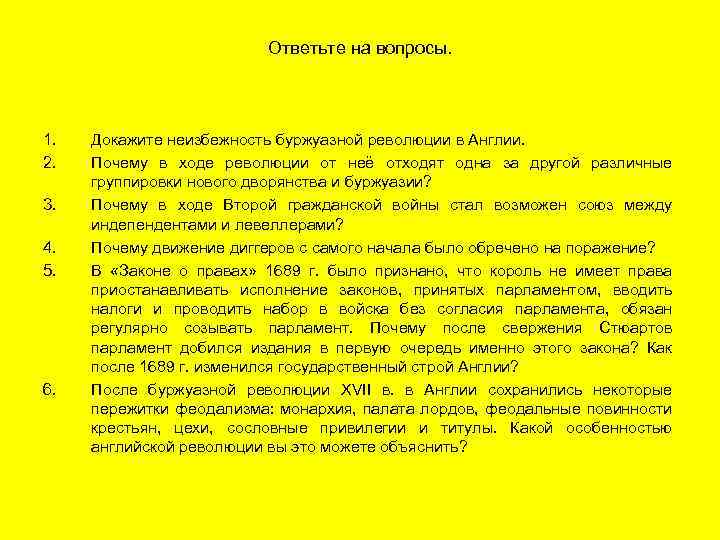 Ответьте на вопросы.

1. Докажите неизбежность буржуазной революции в Англии.

2. Почему в ходе революции от неё отходят одна за другой различные группировки нового дворянства и буржуазии?

3. Почему в ходе Второй гражданской войны стал возможен союз между индепендентами и левеллерами?

4. Почему движение диггеров с самого начала было обречено на поражение?

5. В «Законе о правах» 1689 г. было признано, что король не имеет права приостанавливать исполнение законов, принятых парламентом, вводить налоги и проводить набор в войска без согласия парламента, обязан регулярно созывать парламент. Почему после свержения Стюартов парламент добился издания в первую очередь именно этого закона? Как после 1689 г. изменился государственный строй Англии?

6. После буржуазной революции XVII в. в Англии сохранились некоторые пережитки феодализма: монархия, палата лордов, феодальные повинности крестьян, цехи, сословные привилегии и титулы. Какой особенностью английской революции вы это можете объяснить?